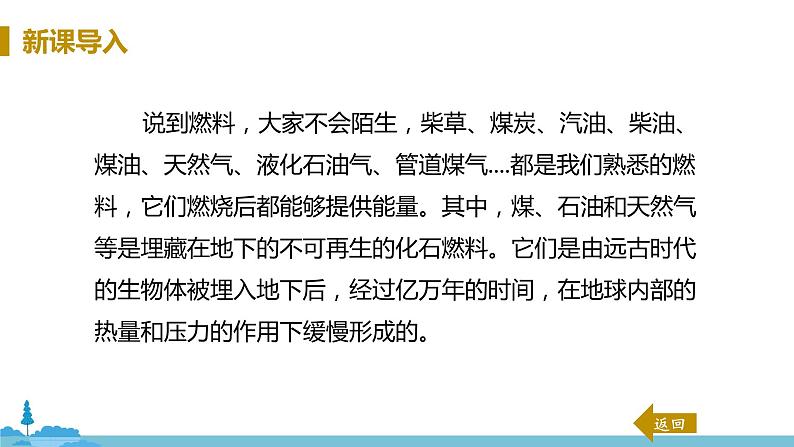 新课导入

说到燃料，大家不会陌生，柴草、煤炭、汽油、柴油、煤油、天然气、液化石油气、管道煤气....都是我们熟悉的燃料，它们燃烧后都能够提供能量。其中，煤、石油和天然气等是埋藏在地下的不可再生的化石燃料。它们是由远古时代的生物体被埋入地下后，经过亿万年的时间，在地球内部的热量和压力的作用下缓慢形成的。

返回